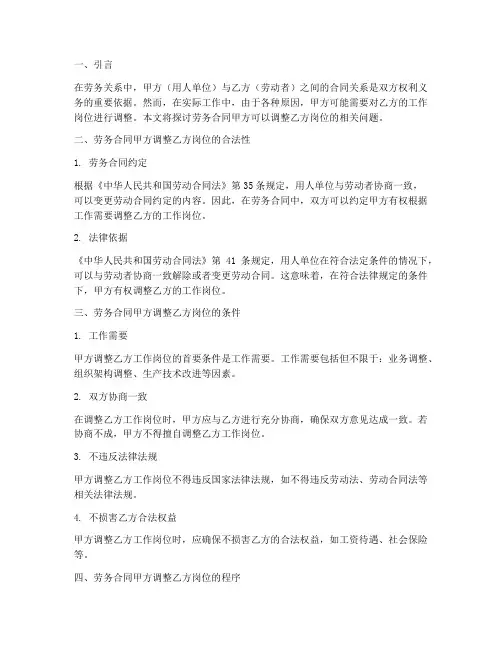 一、引言

在劳务关系中，甲方（用人单位）与乙方（劳动者）之间的合同关系是双方权利义务的重要依据。然而，在实际工作中，由于各种原因，甲方可能需要对乙方的工作岗位进行调整。本文将探讨劳务合同甲方可以调整乙方岗位的相关问题。

二、劳务合同甲方调整乙方岗位的合法性

1. 劳务合同约定

根据《中华人民共和国劳动合同法》第35条规定，用人单位与劳动者协商一致，可以变更劳动合同约定的内容。因此，在劳务合同中，双方可以约定甲方有权根据工作需要调整乙方的工作岗位。

2. 法律依据

《中华人民共和国劳动合同法》第 41 条规定，用人单位在符合法定条件的情况下，可以与劳动者协商一致解除或者变更劳动合同。这意味着，在符合法律规定的条件下，甲方有权调整乙方的工作岗位。

三、劳务合同甲方调整乙方岗位的条件

1. 工作需要

甲方调整乙方工作岗位的首要条件是工作需要。工作需要包括但不限于：业务调整、组织架构调整、生产技术改进等因素。

2. 双方协商一致

在调整乙方工作岗位时，甲方应与乙方进行充分协商，确保双方意见达成一致。若协商不成，甲方不得擅自调整乙方工作岗位。

3. 不违反法律法规

甲方调整乙方工作岗位不得违反国家法律法规，如不得违反劳动法、劳动合同法等相关法律法规。

4. 不损害乙方合法权益

甲方调整乙方工作岗位时，应确保不损害乙方的合法权益，如工资待遇、社会保险等。

四、劳务合同甲方调整乙方岗位的程序